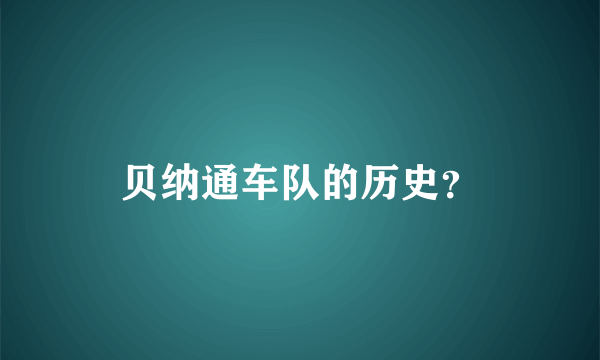 贝纳通车队的历史?